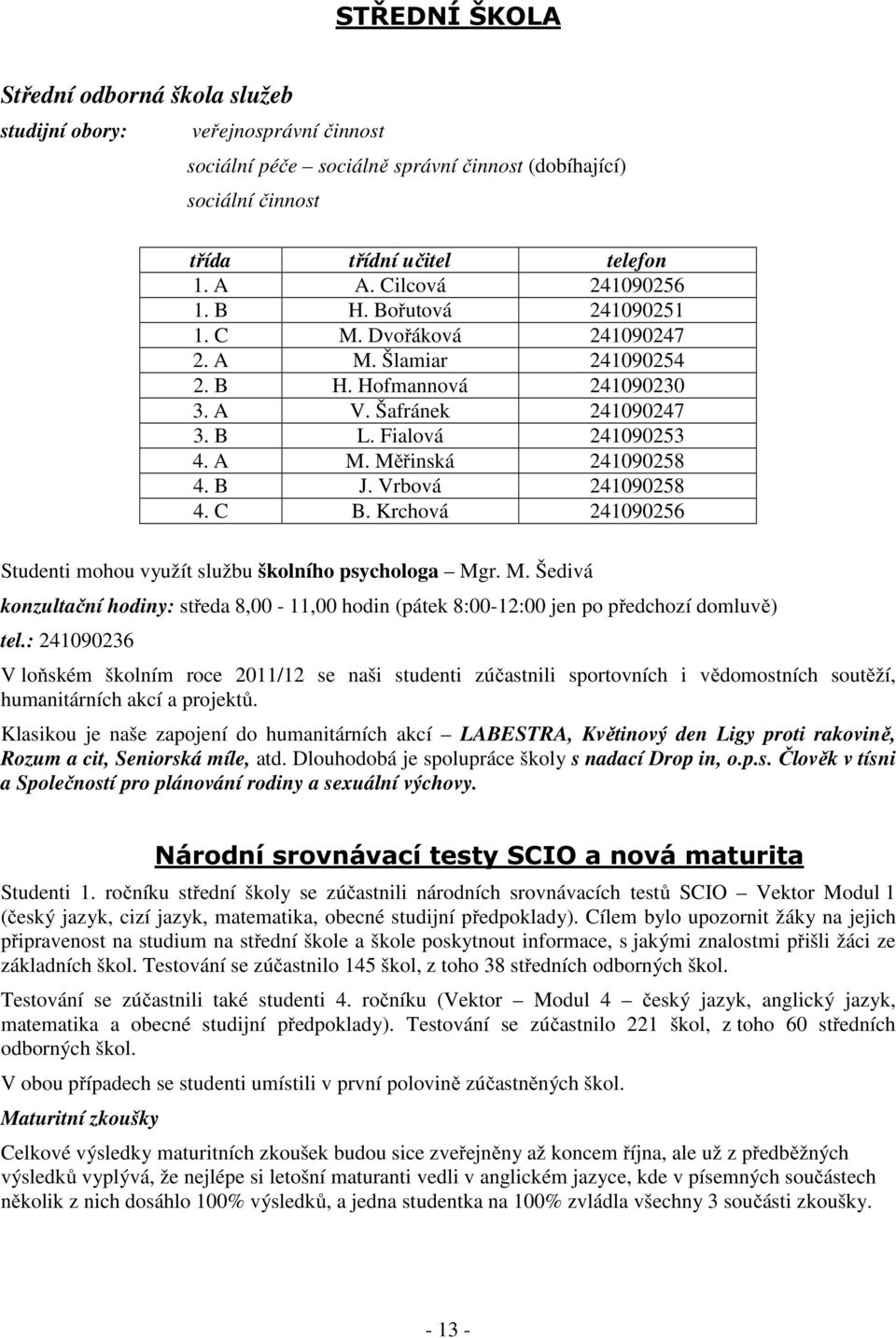 STŘEDNÍ ŠKOLA

Střední odborná škola služeb

studijní obory: veřejnosprávní činnost

sociální péče – sociálně správní činnost (dobíhající)

sociální činnost

| třída | třídní učitel | telefon |
|---|---|---|
| 1. A | A. Cilcová | 241090256 |
| 1. B | H. Bořutová | 241090251 |
| 1. C | M. Dvořáková | 241090247 |
| 2. A | M. Šlamiar | 241090254 |
| 2. B | H. Hofmannová | 241090230 |
| 3. A | V. Šafránek | 241090247 |
| 3. B | L. Fialová | 241090253 |
| 4. A | M. Měřinská | 241090258 |
| 4. B | J. Vrbová | 241090258 |
| 4. C | B. Krchová | 241090256 |

Studenti mohou využít službu školního psychologa – Mgr. M. Šedivá

konzultační hodiny: středa 8,00 - 11,00 hodin (pátek 8:00-12:00 jen po předchozí domluvě)

tel.: 241090236

V loňském školním roce 2011/12 se naši studenti zúčastnili sportovních i vědomostních soutěží, humanitárních akcí a projektů.

Klasikou je naše zapojení do humanitárních akcí – LABESTRA, Květinový den Ligy proti rakovině, Rozum a cit, Seniorská míle, atd. Dlouhodobá je spolupráce školy s nadací Drop in, o.p.s. Člověk v tísni a Společností pro plánování rodiny a sexuální výchovy.

Národní srovnávací testy SCIO a nová maturita

Studenti 1. ročníku střední školy se zúčastnili národních srovnávacích testů SCIO – Vektor Modul 1 (český jazyk, cizí jazyk, matematika, obecné studijní předpoklady). Cílem bylo upozornit žáky na jejich připravenost na studium na střední škole a škole poskytnout informace, s jakými znalostmi přišli žáci ze základních škol. Testování se zúčastnilo 145 škol, z toho 38 středních odborných škol.

Testování se zúčastnili také studenti 4. ročníku (Vektor – Modul 4 – český jazyk, anglický jazyk, matematika a obecné studijní předpoklady). Testování se zúčastnilo 221 škol, z toho 60 středních odborných škol.

V obou případech se studenti umístili v první polovině zúčastněných škol.

Maturitní zkoušky

Celkové výsledky maturitních zkoušek budou sice zveřejněny až koncem října, ale už z předběžných výsledků vyplývá, že nejlépe si letošní maturanti vedli v anglickém jazyce, kde v písemných součástech několik z nich dosáhlo 100% výsledků, a jedna studentka na 100% zvládla všechny 3 součásti zkoušky.

- 13 -